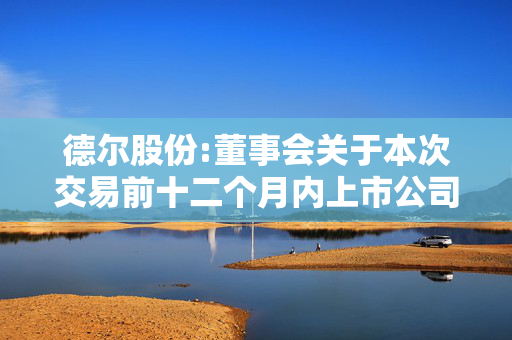 德尔股份:董事会关于本次交易前十二个月内上市公司